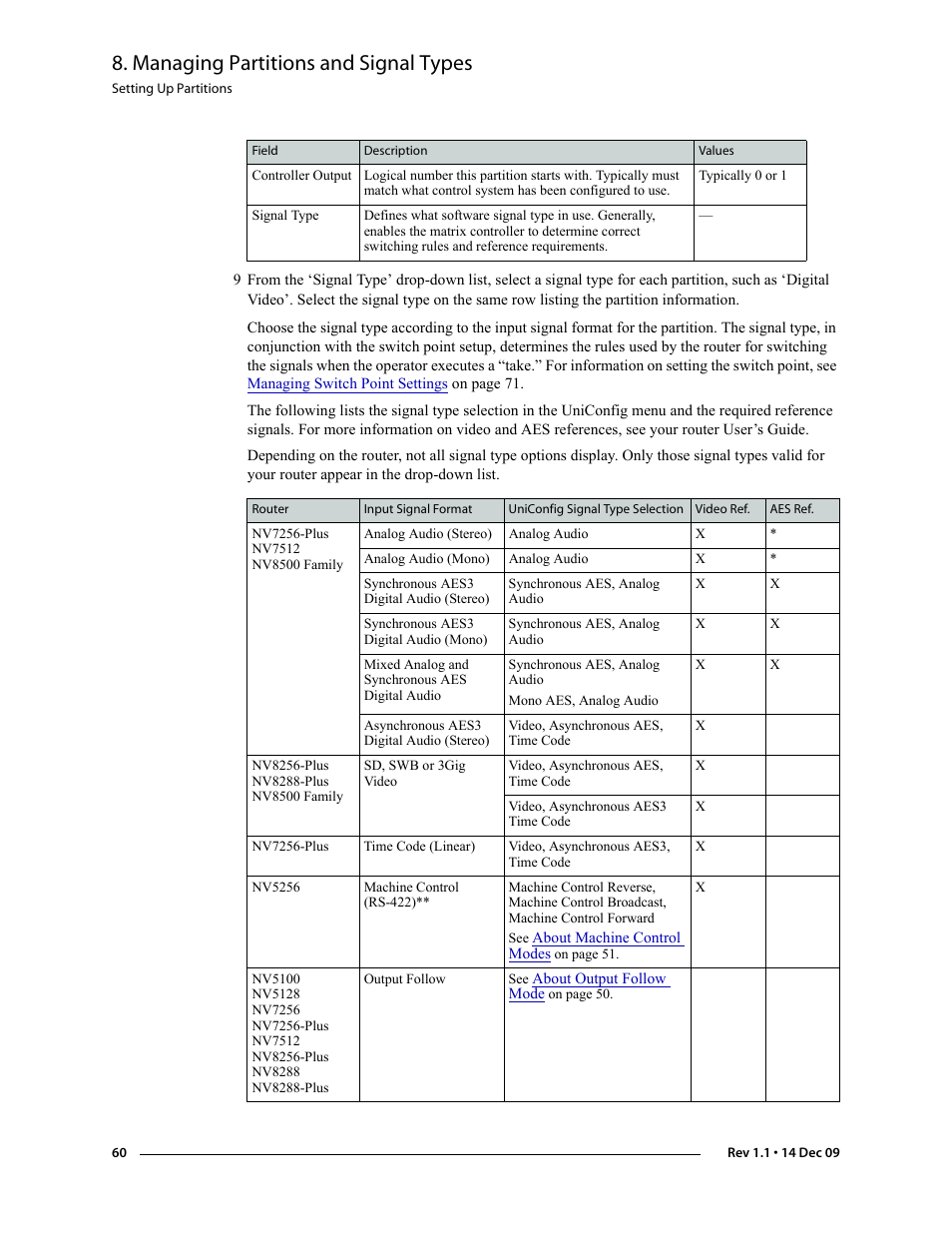 8. Managing Partitions and Signal Types

Setting Up Partitions

| Field | Description | Values |
|---|---|---|
| Controller Output | Logical number this partition starts with. Typically must match what control system has been configured to use. | Typically 0 or 1 |
| Signal Type | Defines what software signal type in use. Generally, enables the matrix controller to determine correct switching rules and reference requirements. | — |

9 From the ‘Signal Type’ drop-down list, select a signal type for each partition, such as ‘Digital Video’. Select the signal type on the same row listing the partition information.

Choose the signal type according to the input signal format for the partition. The signal type, in conjunction with the switch point setup, determines the rules used by the router for switching the signals when the operator executes a “take.” For information on setting the switch point, see Managing Switch Point Settings on page 71.

The following lists the signal type selection in the UniConfig menu and the required reference signals. For more information on video and AES references, see your router User’s Guide.

Depending on the router, not all signal type options display. Only those signal types valid for your router appear in the drop-down list.

| Router | Input Signal Format | UniConfig Signal Type Selection | Video Ref. | AES Ref. |
|---|---|---|---|---|
| NV7256-Plus NV7512 NV8500 Family | Analog Audio (Stereo) | Analog Audio | X | * |
| | Analog Audio (Mono) | Analog Audio | X | * |
| | Synchronous AES3 Digital Audio (Stereo) | Synchronous AES, Analog Audio | X | X |
| | Synchronous AES3 Digital Audio (Mono) | Synchronous AES, Analog Audio | X | X |
| | Mixed Analog and Synchronous AES Digital Audio | Synchronous AES, Analog Audio Mono AES, Analog Audio | X | X |
| | Asynchronous AES3 Digital Audio (Stereo) | Video, Asynchronous AES, Time Code | X | |
| NV8256-Plus NV8288-Plus NV8500 Family | SD, SWB or 3Gig Video | Video, Asynchronous AES, Time Code | X | |
| | | Video, Asynchronous AES3 Time Code | X | |
| NV7256-Plus | Time Code (Linear) | Video, Asynchronous AES3, Time Code | X | |
| NV5256 | Machine Control (RS-422)** | Machine Control Reverse, Machine Control Broadcast, Machine Control Forward See About Machine Control Modes on page 51. | X | |
| NV5100 NV5128 NV7256 NV7256-Plus NV7512 NV8256-Plus NV8288 NV8288-Plus | Output Follow | See About Output Follow Mode on page 50. | | |

60

Rev 1.1 • 14 Dec 09